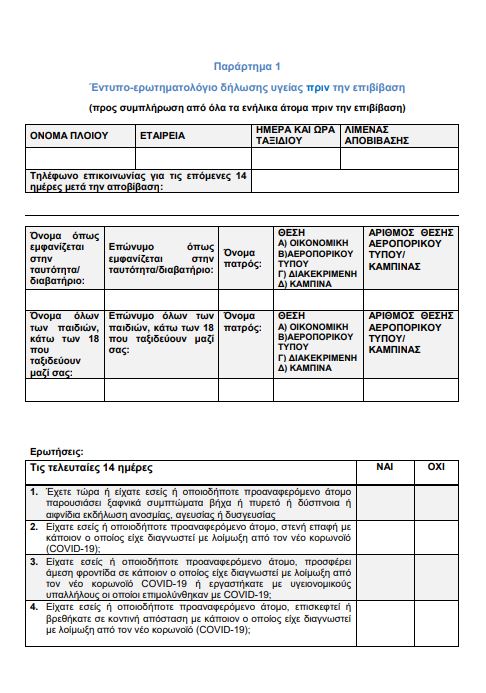 Παράρτημα 1

Έντυπο-ερωτηματολόγιο δήλωσης υγείας πριν την επιβίβαση

(προς συμπλήρωση από όλα τα ενήλικα άτομα πριν την επιβίβαση)

| ΟΝΟΜΑ ΠΛΟΙΟΥ | ΕΤΑΙΡΕΙΑ | ΗΜΕΡΑ ΚΑΙ ΩΡΑ ΤΑΞΙΔΙΟΥ | ΛΙΜΕΝΑΣ ΑΠΟΒΙΒΑΣΗΣ |
|---|---|---|---|
| | | | |
| Τηλέφωνο επικοινωνίας για τις επόμενες 14 ημέρες μετά την αποβίβαση: | | | |

| Όνομα όπως εμφανίζεται στην ταυτότητα/ διαβατήριο: | Επώνυμο όπως εμφανίζεται στην ταυτότητα/διαβατήριο: | Όνομα πατρός: | ΘΕΣΗ Α) ΟΙΚΟΝΟΜΙΚΗ Β)ΑΕΡΟΠΟΡΙΚΟΥ ΤΥΠΟΥ Γ) ΔΙΑΚΕΚΡΙΜΕΝΗ Δ) ΚΑΜΠΙΝΑ | ΑΡΙΘΜΟΣ ΘΕΣΗΣ ΑΕΡΟΠΟΡΙΚΟΥ ΤΥΠΟΥ/ ΚΑΜΠΙΝΑΣ |
|---|---|---|---|---|
| | | | | |
| Όνομα όλων των παιδιών, κάτω των 18 που ταξιδεύουν μαζί σας: | Επώνυμο όλων των παιδιών, κάτω των 18 που ταξιδεύουν μαζί σας: | Όνομα πατρός: | ΘΕΣΗ Α) ΟΙΚΟΝΟΜΙΚΗ Β)ΑΕΡΟΠΟΡΙΚΟΥ ΤΥΠΟΥ Γ) ΔΙΑΚΕΚΡΙΜΕΝΗ Δ) ΚΑΜΠΙΝΑ | ΑΡΙΘΜΟΣ ΘΕΣΗΣ ΑΕΡΟΠΟΡΙΚΟΥ ΤΥΠΟΥ/ ΚΑΜΠΙΝΑΣ |
| | | | | |

Ερωτήσεις:

| Τις τελευταίες 14 ημέρες | ΝΑΙ | ΟΧΙ |
|---|---|---|
| 1. Έχετε τώρα ή είχατε εσείς ή οποιοδήποτε προαναφερόμενο άτομο παρουσιάσει ξαφνικά συμπτώματα βήχα ή πυρετό ή δύσπνοια ή αιφνίδια εκδήλωση ανοσμίας, αγευσίας ή δυσγευσίας | | |
| 2. Είχατε εσείς ή οποιοδήποτε προαναφερόμενο άτομο, στενή επαφή με κάποιον ο οποίος είχε διαγνωστεί με λοίμωξη από τον νέο κορωνοϊό (COVID-19); | | |
| 3. Είχατε εσείς ή οποιοδήποτε προαναφερόμενο άτομο, προσφέρει άμεση φροντίδα σε κάποιον ο οποίος είχε διαγνωστεί με λοίμωξη από τον νέο κορωνοϊό COVID-19 ή εργαστήκατε με υγειονομικούς υπαλλήλους οι οποίοι επιμολύνθηκαν με COVID-19; | | |
| 4. Είχατε εσείς ή οποιοδήποτε προαναφερόμενο άτομο, επισκεφτεί ή βρεθήκατε σε κοντινή απόσταση με κάποιον ο οποίος είχε διαγνωστεί με λοίμωξη από τον νέο κορωνοϊό (COVID-19); | | |